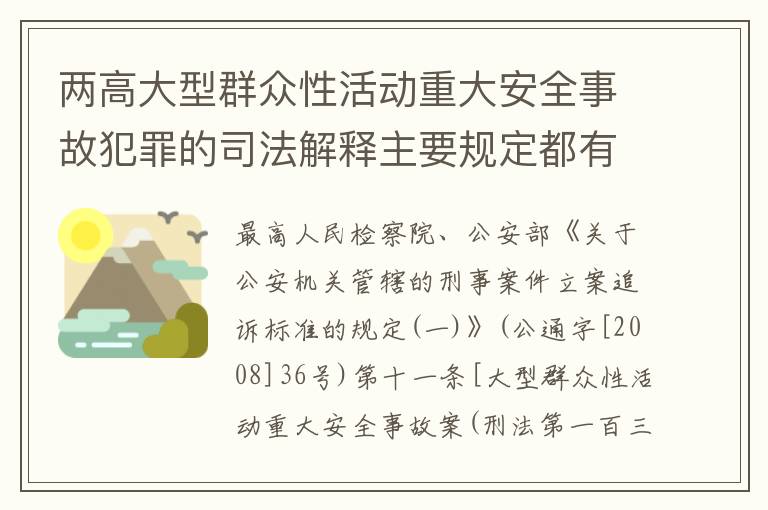 两高大型群众性活动重大安全事故犯罪的司法解释主要规定都有

最高人民检察院、公安部《关于公安机关管辖的刑事案件立案追诉标准的规定(一)》(公通字[2008]36号)第十一条[大型群众性活动重大安全事故案(刑法第一百三